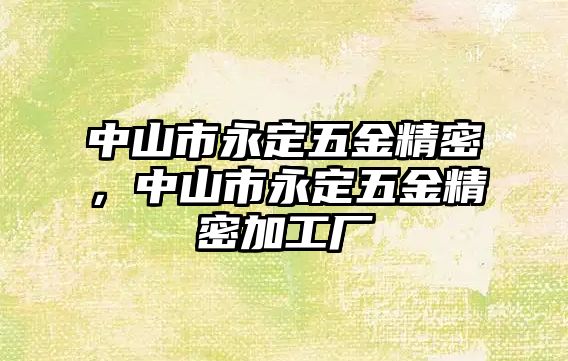 中山市永定五金精密，中山市永定五金精密加工厂